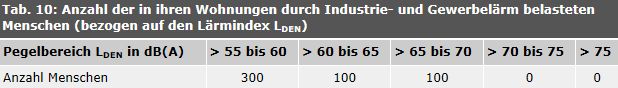 Tab. 10: Anzahl der in ihren Wohnungen durch Industrie- und Gewerbelärm belasteten Menschen (bezogen auf den Lärmindex $L_{DEN}$)

| Pegelbereich $L_{DEN}$ in dB(A) | > 55 bis 60 | > 60 bis 65 | > 65 bis 70 | > 70 bis 75 | > 75 |
|---|---|---|---|---|---|
| Anzahl Menschen | 300 | 100 | 100 | 0 | 0 |